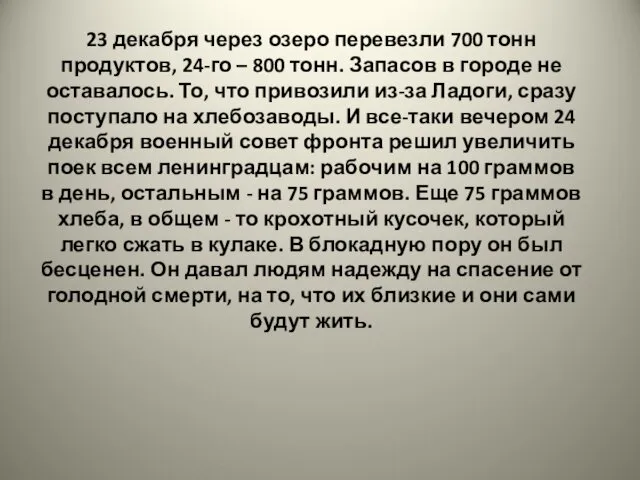 23 декабря через озеро перевезли 700 тонн продуктов, 24-го – 800 тонн. Запасов в городе не оставалось. То, что привозили из-за Ладоги, сразу поступало на хлебозаводы. И все-таки вечером 24 декабря военный совет фронта решил увеличить поек всем ленинградцам: рабочим на 100 граммов в день, остальным - на 75 граммов. Еще 75 граммов хлеба, в общем - то крохотный кусочек, который легко сжать в кулаке. В блокадную пору он был бесценен. Он давал людям надежду на спасение от голодной смерти, на то, что их близкие и они сами будут жить.